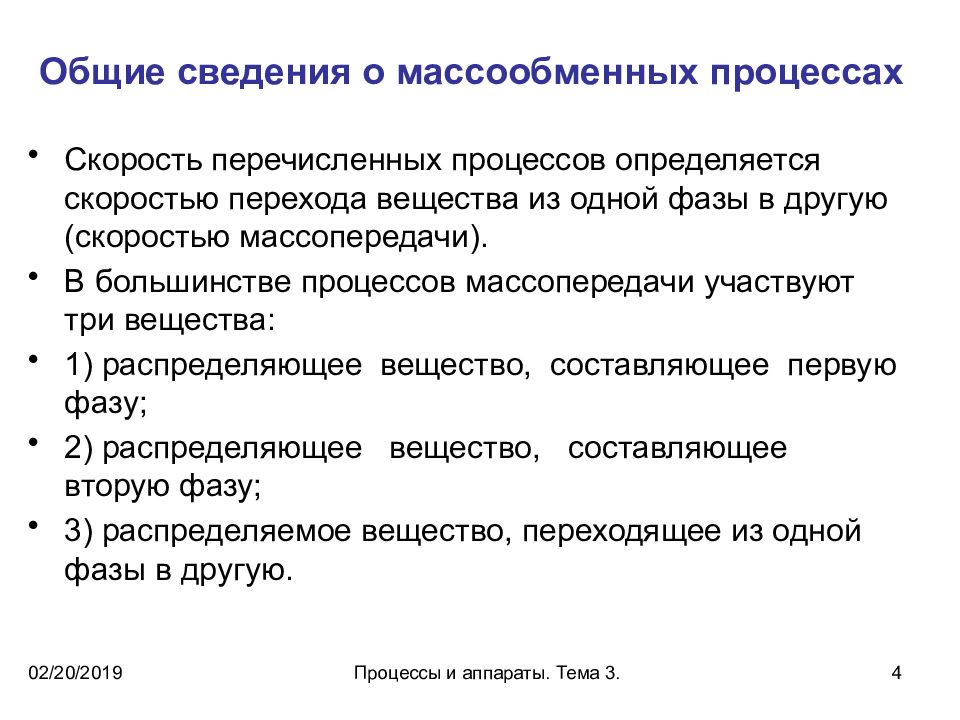 Общие сведения о массообменных процессах

• Скорость перечисленных процессов определяется скоростью перехода вещества из одной фазы в другую (скоростью массопередачи).

• В большинстве процессов массопередачи участвуют три вещества:

• 1) распределяющее вещество, составляющее первую фазу;

• 2) распределяющее вещество, составляющее вторую фазу;

• 3) распределяемое вещество, переходящее из одной фазы в другую.

02/20/2019

Процессы и аппараты. Тема 3.

4